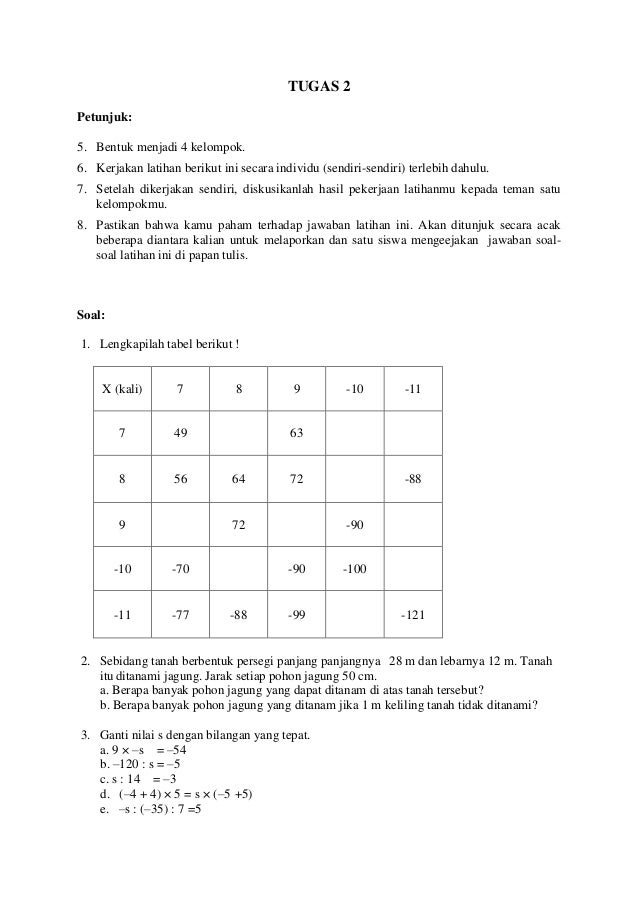 TUGAS 2

Petunjuk:

5. Bentuk menjadi 4 kelompok.
6. Kerjakan latihan berikut ini secara individu (sendiri-sendiri) terlebih dahulu.
7. Setelah dikerjakan sendiri, diskusikanlah hasil pekerjaan latihanmu kepada teman satu kelompokmu.
8. Pastikan bahwa kamu paham terhadap jawaban latihan ini. Akan ditunjuk secara acak beberapa diantara kalian untuk melaporkan dan satu siswa mengeejakan jawaban soal-soal latihan ini di papan tulis.

Soal:

1. Lengkapilah tabel berikut !

| X (kali) | 7 | 8 | 9 | -10 | -11 |
|---|---|---|---|---|---|
| 7 | 49 | | 63 | | |
| 8 | 56 | 64 | 72 | | -88 |
| 9 | | 72 | | -90 | |
| -10 | -70 | | -90 | -100 | |
| -11 | -77 | -88 | -99 | | -121 |

2. Sebidang tanah berbentuk persegi panjang panjangnya 28 m dan lebarnya 12 m. Tanah itu ditanami jagung. Jarak setiap pohon jagung 50 cm.
a. Berapa banyak pohon jagung yang dapat ditanam di atas tanah tersebut?
b. Berapa banyak pohon jagung yang ditanam jika 1 m keliling tanah tidak ditanami?

3. Ganti nilai s dengan bilangan yang tepat.
a. $9 \times -s = -54$
b. $-120 : s = -5$
c. $s : 14 = -3$
d. $(-4 + 4) \times 5 = s \times (-5 + 5)$
e. $-s : (-35) : 7 = 5$